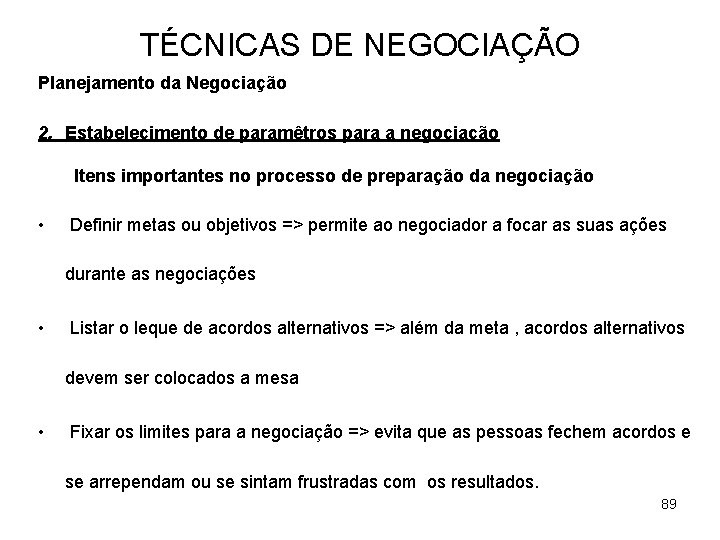 TÉCNICAS DE NEGOCIAÇÃO

Planejamento da Negociação

2. Estabelecimento de paramêtros para a negociação

Itens importantes no processo de preparação da negociação

• Definir metas ou objetivos => permite ao negociador a focar as suas ações durante as negociações

• Listar o leque de acordos alternativos => além da meta , acordos alternativos devem ser colocados a mesa

• Fixar os limites para a negociação => evita que as pessoas fechem acordos e se arrependam ou se sintam frustradas com os resultados.

89